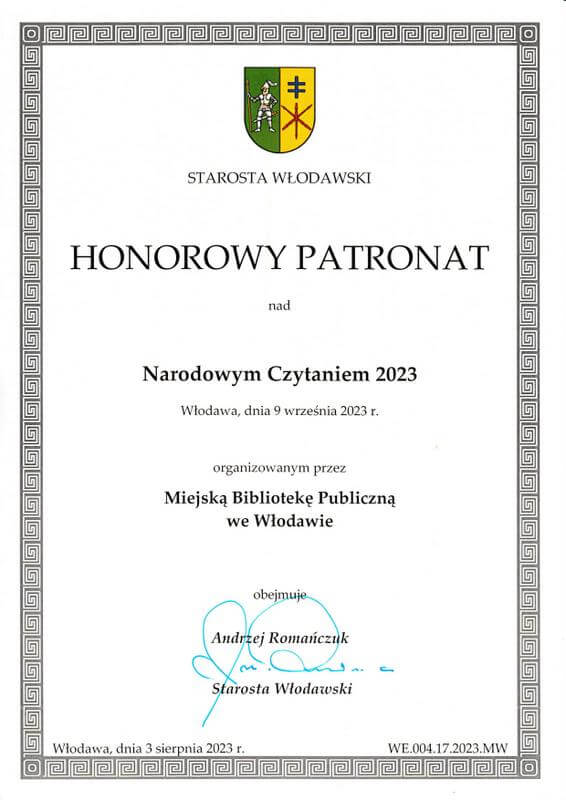 STAROSTA WŁODAWSKI

HONOROWY PATRONAT

nad

Narodowym Czytaniem 2023

Włodawa, dnia 9 września 2023 r.

organizowanym przez

Miejską Bibliotekę Publiczną we Włodawie

obejmuje

Andrzej Romańczuk

Starosta Włodawski

Włodawa, dnia 3 sierpnia 2023 r.

WE.004.17.2023.MW